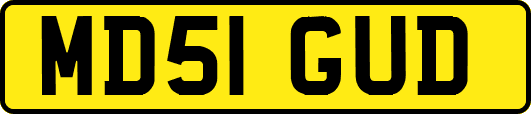 MD51 GUD